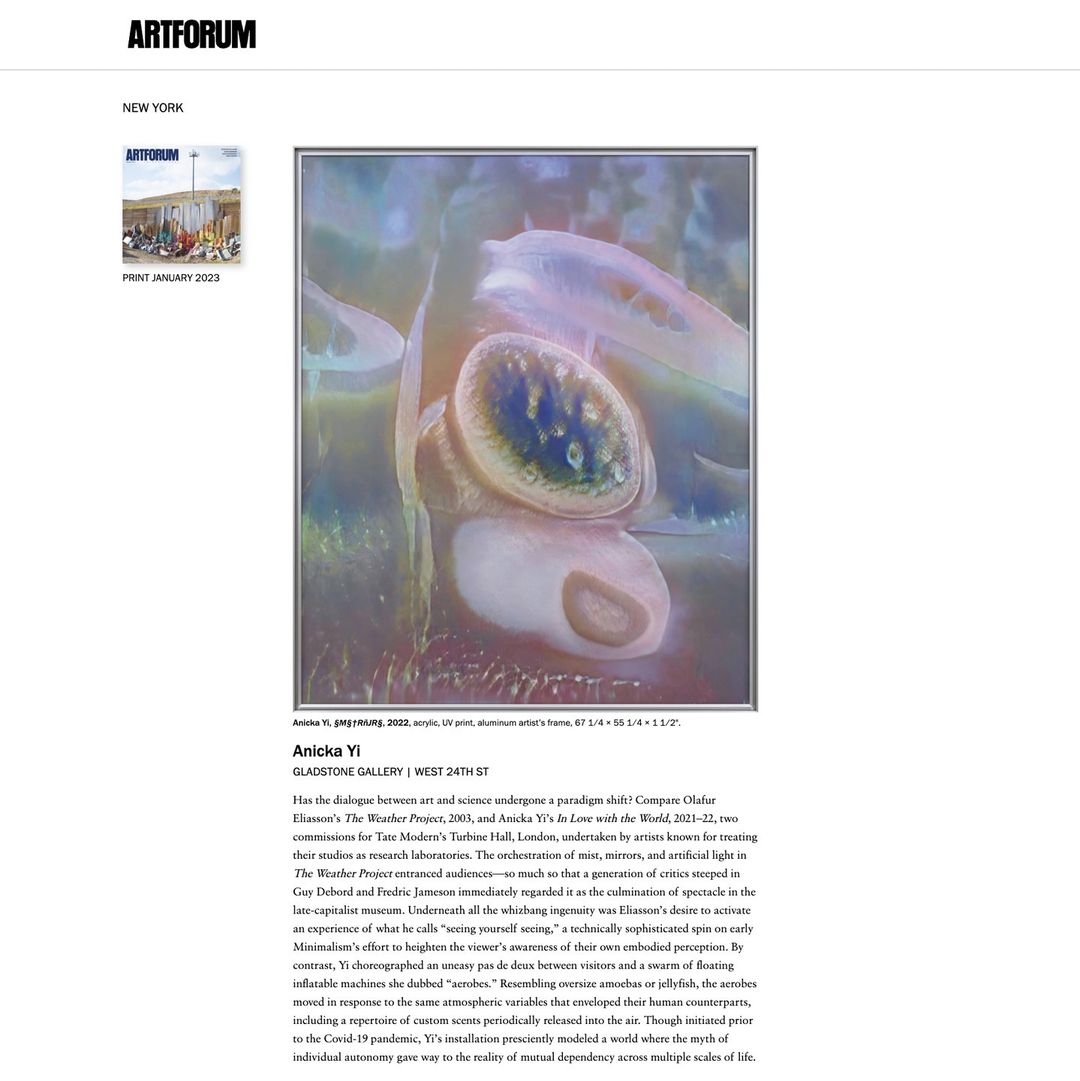 ARTFORUM

NEW YORK

ARTFORUM

PRINT JANUARY 2023

Anicka Yi, §M§†RñJR§, 2022, acrylic, UV print, aluminum artist's frame, 67 1/4 × 55 1/4 × 1 1/2".

Anicka Yi

GLADSTONE GALLERY | WEST 24TH ST

Has the dialogue between art and science undergone a paradigm shift? Compare Olafur Eliasson's The Weather Project, 2003, and Anicka Yi's In Love with the World, 2021–22, two commissions for Tate Modern's Turbine Hall, London, undertaken by artists known for treating their studios as research laboratories. The orchestration of mist, mirrors, and artificial light in The Weather Project entranced audiences—so much so that a generation of critics steeped in Guy Debord and Fredric Jameson immediately regarded it as the culmination of spectacle in the late-capitalist museum. Underneath all the whizbang ingenuity was Eliasson's desire to activate an experience of what he calls "seeing yourself seeing," a technically sophisticated spin on early Minimalism's effort to heighten the viewer's awareness of their own embodied perception. By contrast, Yi choreographed an uneasy pas de deux between visitors and a swarm of floating inflatable machines she dubbed "aerobes." Resembling oversize amoebas or jellyfish, the aerobes moved in response to the same atmospheric variables that enveloped their human counterparts, including a repertoire of custom scents periodically released into the air. Though initiated prior to the Covid-19 pandemic, Yi's installation presciently modeled a world where the myth of individual autonomy gave way to the reality of mutual dependency across multiple scales of life.